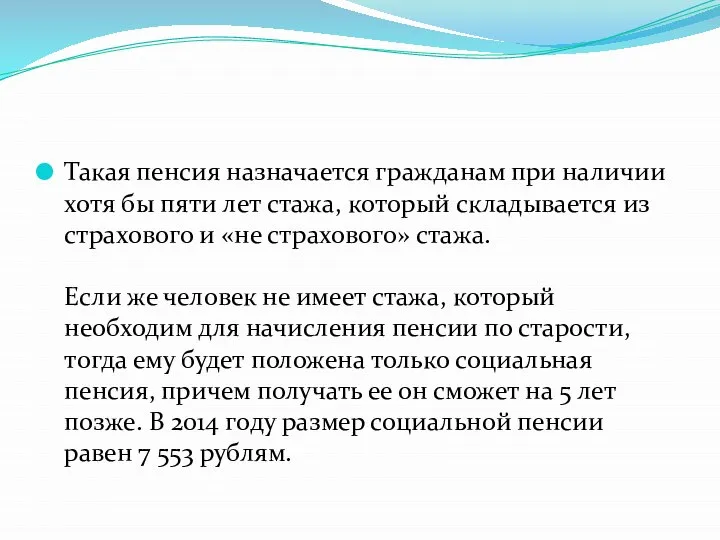 Такая пенсия назначается гражданам при наличии хотя бы пяти лет стажа, который складывается из страхового и «не страхового» стажа.

Если же человек не имеет стажа, который необходим для начисления пенсии по старости, тогда ему будет положена только социальная пенсия, причем получать ее он сможет на 5 лет позже. В 2014 году размер социальной пенсии равен 7 553 рублям.